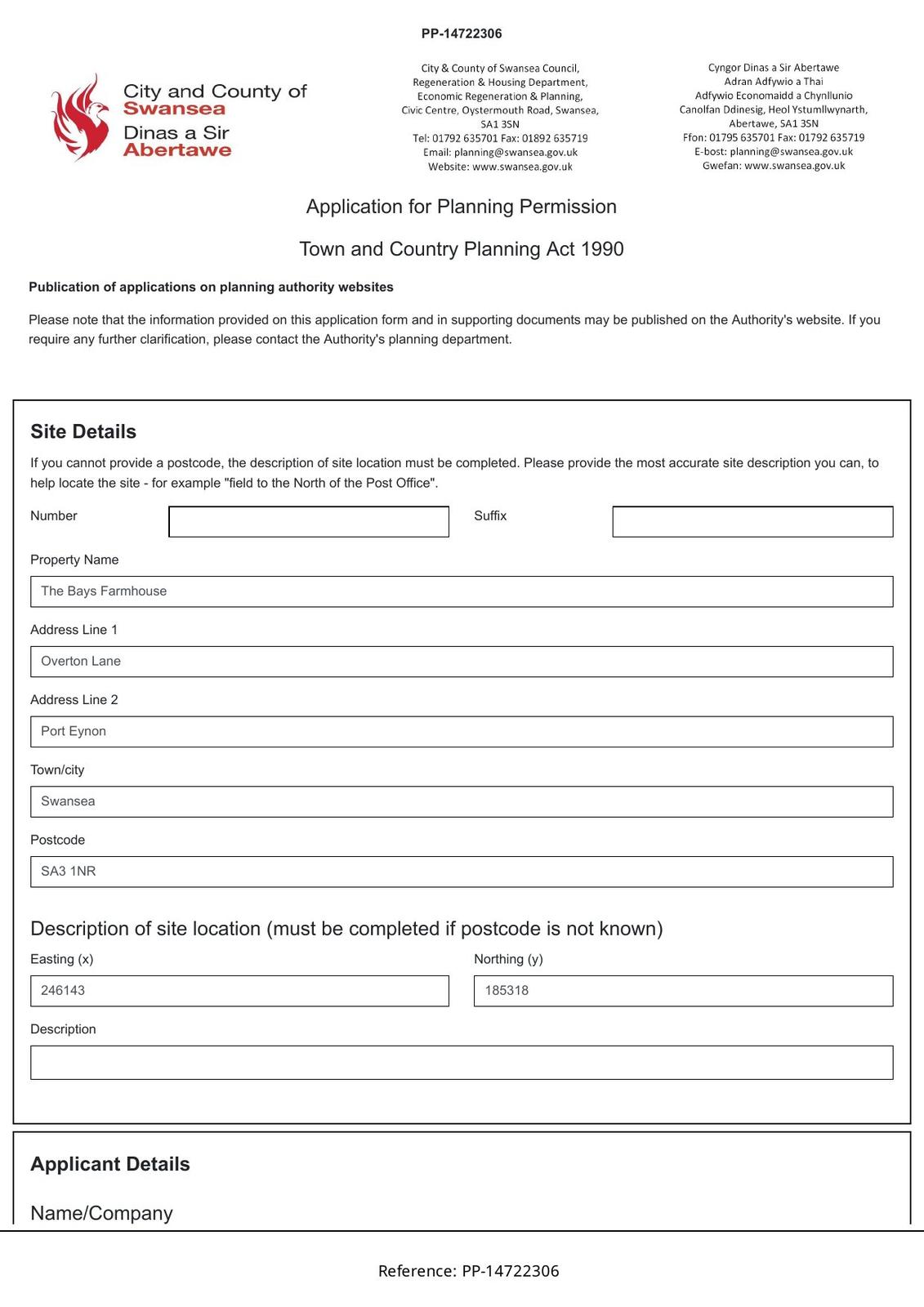 PP-14722306

City and County of
Swansea
Dinas a Sir
Abertawe

City & County of Swansea Council,
Regeneration & Housing Department,
Economic Regeneration & Planning,
Civic Centre, Oystermouth Road, Swansea,
SA1 3SN
Tel: 01792 635701 Fax: 01892 635719
Email: planning@swansea.gov.uk
Website: www.swansea.gov.uk

Cyngor Dinas a Sir Abertawe
Adran Adfywio a Thai
Adfywio Economaidd a Chynllunio
Canolfan Ddinesig, Heol Ystumllwynarth,
Abertawe, SA1 3SN
Ffon: 01795 635701 Fax: 01792 635719
E-bost: planning@swansea.gov.uk
Gwefan: www.swansea.gov.uk

Application for Planning Permission

Town and Country Planning Act 1990

Publication of applications on planning authority websites

Please note that the information provided on this application form and in supporting documents may be published on the Authority's website. If you require any further clarification, please contact the Authority's planning department.

Site Details

If you cannot provide a postcode, the description of site location must be completed. Please provide the most accurate site description you can, to help locate the site - for example "field to the North of the Post Office".

Number

Suffix

Property Name

The Bays Farmhouse

Address Line 1

Overton Lane

Address Line 2

Port Eynon

Town/city

Swansea

Postcode

SA3 1NR

Description of site location (must be completed if postcode is not known)

Easting (x)

246143

Northing (y)

185318

Description

Applicant Details

Name/Company

Reference: PP-14722306